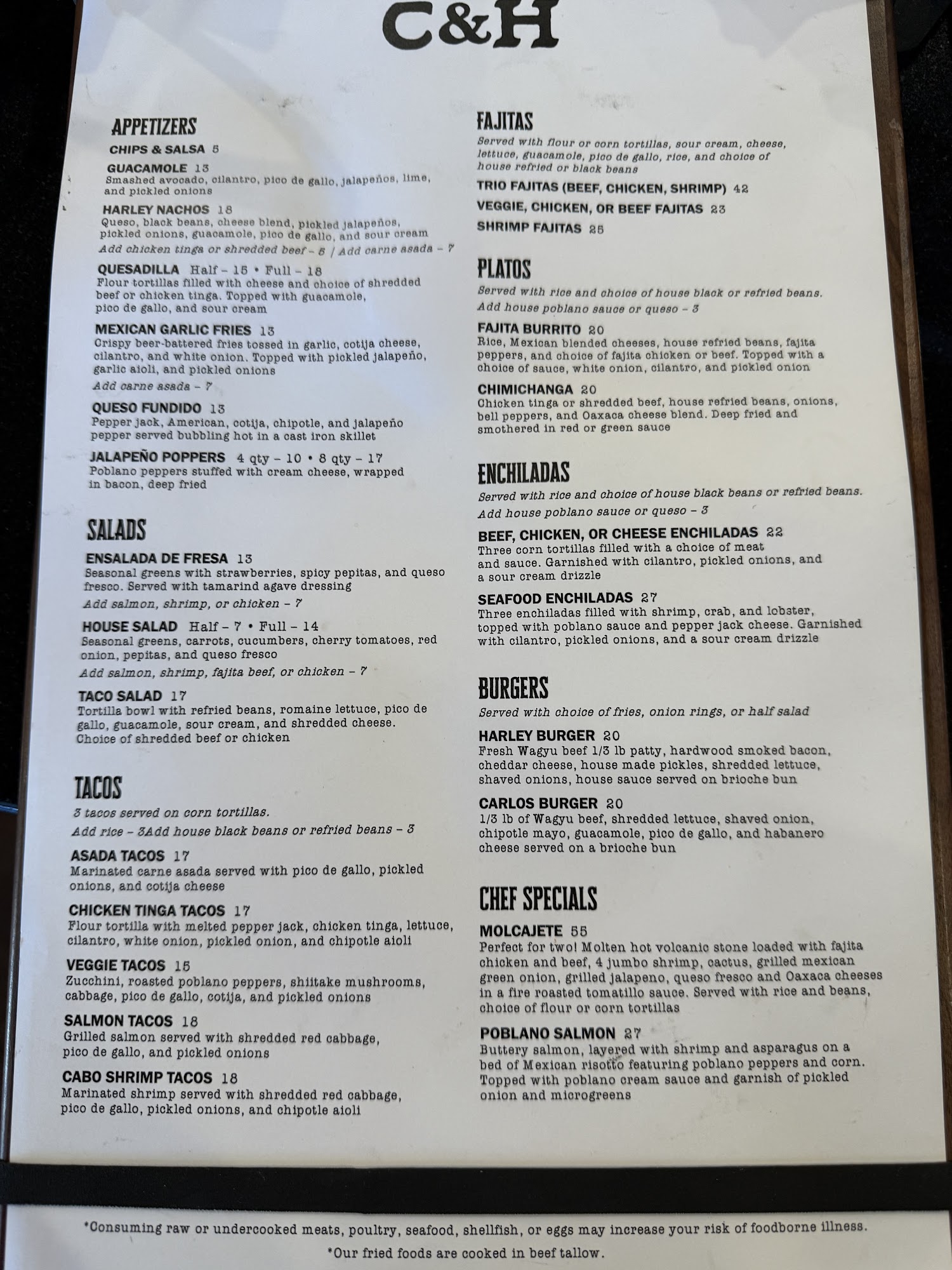 C&H

APPETIZERS

CHIPS & SALSA 5

GUACAMOLE 13
Smashed avocado, cilantro, pico de gallo, jalapeños, lime, and pickled onions

HARLEY NACHOS 18
Queso, black beans, cheese blend, pickled jalapeños, pickled onions, guacamole, pico de gallo, and sour cream
Add chicken tinga or shredded beef - 5 | Add carne asada - 7

QUESADILLA Half - 15 • Full - 18
Flour tortillas filled with cheese and choice of shredded beef or chicken tinga. Topped with guacamole, pico de gallo, and sour cream

MEXICAN GARLIC FRIES 13
Crispy beer-battered fries tossed in garlic, cotija cheese, cilantro, and white onion. Topped with pickled jalapeño, garlic aioli, and pickled onions
Add carne asada - 7

QUESO FUNDIDO 13
Pepper jack, American, cotija, chipotle, and jalapeño pepper served bubbling hot in a cast iron skillet

JALAPEÑO POPPERS 4 qty - 10 • 8 qty - 17
Poblano peppers stuffed with cream cheese, wrapped in bacon, deep fried

SALADS

ENSALADA DE FRESA 13
Seasonal greens with strawberries, spicy pepitas, and queso fresco. Served with tamarind agave dressing
Add salmon, shrimp, or chicken - 7

HOUSE SALAD Half - 7 • Full - 14
Seasonal greens, carrots, cucumbers, cherry tomatoes, red onion, pepitas, and queso fresco
Add salmon, shrimp, fajita beef, or chicken - 7

TACO SALAD 17
Tortilla bowl with refried beans, romaine lettuce, pico de gallo, guacamole, sour cream, and shredded cheese. Choice of shredded beef or chicken

TACOS
3 tacos served on corn tortillas.
Add rice - 3Add house black beans or refried beans - 3

ASADA TACOS 17
Marinated carne asada served with pico de gallo, pickled onions, and cotija cheese

CHICKEN TINGA TACOS 17
Flour tortilla with melted pepper jack, chicken tinga, lettuce, cilantro, white onion, pickled onion, and chipotle aioli

VEGGIE TACOS 15
Zucchini, roasted poblano peppers, shiitake mushrooms, cabbage, pico de gallo, cotija, and pickled onions

SALMON TACOS 18
Grilled salmon served with shredded red cabbage, pico de gallo, and pickled onions

CABO SHRIMP TACOS 18
Marinated shrimp served with shredded red cabbage, pico de gallo, pickled onions, and chipotle aioli

FAJITAS
Served with flour or corn tortillas, sour cream, cheese, lettuce, guacamole, pico de gallo, rice, and choice of house refried or black beans

TRIO FAJITAS (BEEF, CHICKEN, SHRIMP) 42
VEGGIE, CHICKEN, OR BEEF FAJITAS 23
SHRIMP FAJITAS 25

PLATOS
Served with rice and choice of house black or refried beans.
Add house poblano sauce or queso - 3

FAJITA BURRITO 20
Rice, Mexican blended cheeses, house refried beans, fajita peppers, and choice of fajita chicken or beef. Topped with a choice of sauce, white onion, cilantro, and pickled onion

CHIMICHANGA 20
Chicken tinga or shredded beef, house refried beans, onions, bell peppers, and Oaxaca cheese blend. Deep fried and smothered in red or green sauce

ENCHILADAS
Served with rice and choice of house black beans or refried beans.
Add house poblano sauce or queso - 3

BEEF, CHICKEN, OR CHEESE ENCHILADAS 22
Three corn tortillas filled with a choice of meat and sauce. Garnished with cilantro, pickled onions, and a sour cream drizzle

SEAFOOD ENCHILADAS 27
Three enchiladas filled with shrimp, crab, and lobster, topped with poblano sauce and pepper jack cheese. Garnished with cilantro, pickled onions, and a sour cream drizzle

BURGERS
Served with choice of fries, onion rings, or half salad

HARLEY BURGER 20
Fresh Wagyu beef 1/3 lb patty, hardwood smoked bacon, cheddar cheese, house made pickles, shredded lettuce, shaved onions, house sauce served on brioche bun

CARLOS BURGER 20
1/3 lb of Wagyu beef, shredded lettuce, shaved onion, chipotle mayo, guacamole, pico de gallo, and habanero cheese served on a brioche bun

CHEF SPECIALS

MOLCAJETE 55
Perfect for two! Molten hot volcanic stone loaded with fajita chicken and beef, 4 jumbo shrimp, cactus, grilled mexican green onion, grilled jalapeno, queso fresco and Oaxaca cheeses in a fire roasted tomatillo sauce. Served with rice and beans, choice of flour or corn tortillas

POBLANO SALMON 27
Buttery salmon, layered with shrimp and asparagus on a bed of Mexican risotto featuring poblano peppers and corn. Topped with poblano cream sauce and garnish of pickled onion and microgreens

*Consuming raw or undercooked meats, poultry, seafood, shellfish, or eggs may increase your risk of foodborne illness.

*Our fried foods are cooked in beef tallow.